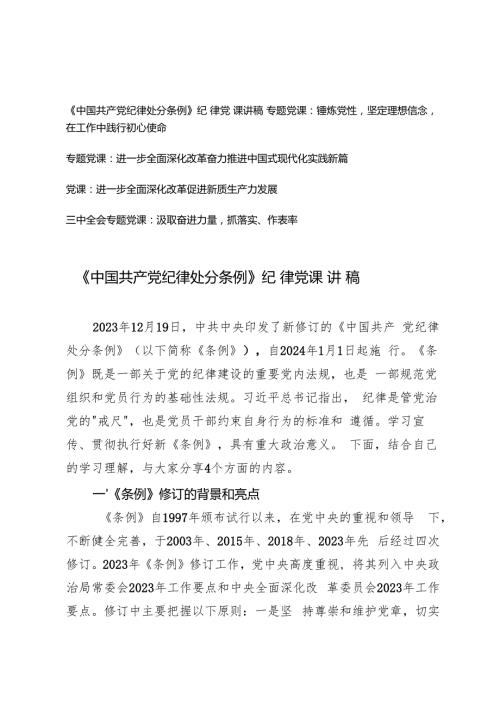 《中国共产党纪律处分条例》纪 律党 课讲稿 专题党课：锤炼党性，坚定理想信念，在工作中践行初心使命

专题党课：进一步全面深化改革奋力推进中国式现代化实践新篇

党课：进一步全面深化改革促进新质生产力发展

三中全会专题党课：汲取奋进力量，抓落实、作表率

《中国共产党纪律处分条例》纪 律党课 讲 稿

2023年12月19日，中共中央印发了新修订的《中国共产 党纪律处分条例》（以下简称《条例》），自2024年1月1日起施 行。《条例》既是一部关于党的纪律建设的重要党内法规，也是 一部规范党组织和党员行为的基础性法规。习近平总书记指出， 纪律是管党治党的"戒尺"，也是党员干部约束自身行为的标准和 遵循。学习宣传、贯彻执行好新《条例》，具有重大政治意义。 下面，结合自己的学习理解，与大家分享4个方面的内容。

一'《条例》修订的背景和亮点

《条例》自1997年颁布试行以来，在党中央的重视和领导 下，不断健全完善，于2003年、2015年、2018年、2023年先 后经过四次修订。2023年《条例》修订工作，党中央高度重视，将其列入中央政治局常委会2023年工作要点和中央全面深化改 革委员会2023年工作要点。修订中主要把握以下原则：一是坚 持尊崇和维护党章，切实